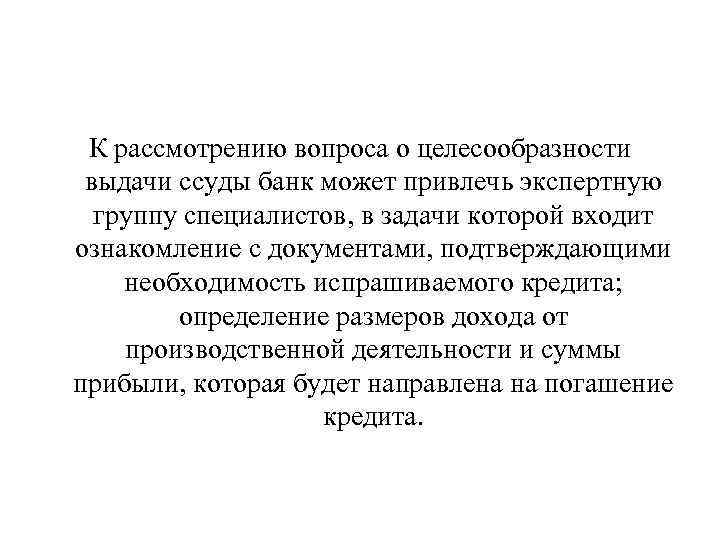 К рассмотрению вопроса о целесообразности выдачи ссуды банк может привлечь экспертную группу специалистов, в задачи которой входит ознакомление с документами, подтверждающими необходимость испрашиваемого кредита; определение размеров дохода от производственной деятельности и суммы прибыли, которая будет направлена на погашение кредита.